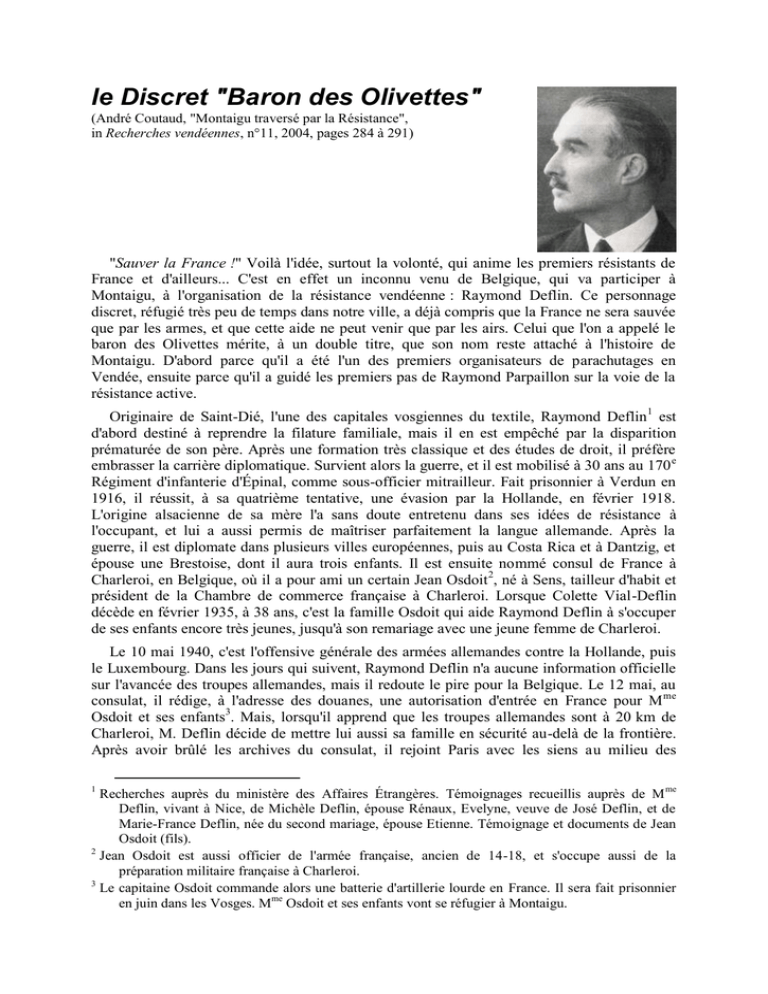 le Discret "Baron des Olivettes"

(André Coutaud, "Montaigu traversé par la Résistance", in Recherches vendéennes, n°11, 2004, pages 284 à 291)

"Sauver la France !" Voilà l'idée, surtout la volonté, qui anime les premiers résistants de France et d'ailleurs... C'est en effet un inconnu venu de Belgique, qui va participer à Montaigu, à l'organisation de la résistance vendéenne : Raymond Deflin. Ce personnage discret, réfugié très peu de temps dans notre ville, a déjà compris que la France ne sera sauvée que par les armes, et que cette aide ne peut venir que par les airs. Celui que l'on a appelé le baron des Olivettes mérite, à un double titre, que son nom reste attaché à l'histoire de Montaigu. D'abord parce qu'il a été l'un des premiers organisateurs de parachutages en Vendée, ensuite parce qu'il a guidé les premiers pas de Raymond Parpaillon sur la voie de la résistance active.

Originaire de Saint-Dié, l'une des capitales vosgiennes du textile, Raymond Deflin$^1$ est d'abord destiné à reprendre la filature familiale, mais il en est empêché par la disparition prématurée de son père. Après une formation très classique et des études de droit, il préfère embrasser la carrière diplomatique. Survient alors la guerre, et il est mobilisé à 30 ans au 170$^e$ Régiment d'infanterie d'Épinal, comme sous-officier mitrailleur. Fait prisonnier à Verdun en 1916, il réussit, à sa quatrième tentative, une évasion par la Hollande, en février 1918. L'origine alsacienne de sa mère l'a sans doute entretenu dans ses idées de résistance à l'occupant, et lui a aussi permis de maîtriser parfaitement la langue allemande. Après la guerre, il est diplomate dans plusieurs villes européennes, puis au Costa Rica et à Dantzig, et épouse une Brestoise, dont il aura trois enfants. Il est ensuite nommé consul de France à Charleroi, en Belgique, où il a pour ami un certain Jean Osdoit$^2$, né à Sens, tailleur d'habit et président de la Chambre de commerce française à Charleroi. Lorsque Colette Vial-Deflin décède en février 1935, à 38 ans, c'est la famille Osdoit qui aide Raymond Deflin à s'occuper de ses enfants encore très jeunes, jusqu'à son remariage avec une jeune femme de Charleroi.

Le 10 mai 1940, c'est l'offensive générale des armées allemandes contre la Hollande, puis le Luxembourg. Dans les jours qui suivent, Raymond Deflin n'a aucune information officielle sur l'avancée des troupes allemandes, mais il redoute le pire pour la Belgique. Le 12 mai, au consulat, il rédige, à l'adresse des douanes, une autorisation d'entrée en France pour M$^{me}$ Osdoit et ses enfants$^3$. Mais, lorsqu'il apprend que les troupes allemandes sont à 20 km de Charleroi, M. Deflin décide de mettre lui aussi sa famille en sécurité au-delà de la frontière. Après avoir brûlé les archives du consulat, il rejoint Paris avec les siens au milieu des

$^1$ Recherches auprès du ministère des Affaires Étrangères. Témoignages recueillis auprès de M$^{me}$ Deflin, vivant à Nice, de Michèle Deflin, épouse Rénaux, Evelyne, veuve de José Deflin, et de Marie-France Deflin, née du second mariage, épouse Etienne. Témoignage et documents de Jean Osdoit (fils).

$^2$ Jean Osdoit est aussi officier de l'armée française, ancien de 14-18, et s'occupe aussi de la préparation militaire française à Charleroi.

$^3$ Le capitaine Osdoit commande alors une batterie d'artillerie lourde en France. Il sera fait prisonnier en juin dans les Vosges. M$^{me}$ Osdoit et ses enfants vont se réfugier à Montaigu.